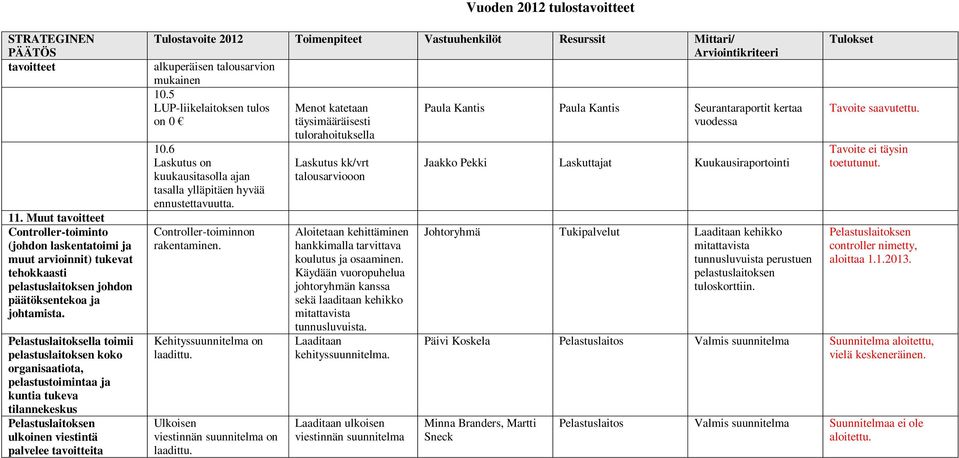 Vuoden 2012 tulostavoitteet

| STRATEGINEN PÄÄTÖS | Tulostavoite 2012 | Toimenpiteet | Vastuuhenkilöt | Resurssit | Mittari/ Arviointikriteeri | Tulokset |
|---|---|---|---|---|---|---|
| tavoitteet | alkuperäisen talousarvion mukainen | | | | | |
| | 10.5 LUP-liikelaitoksen tulos on 0 € | Menot katetaan täysimääräisesti tulorahoituksella | Paula Kantis | Paula Kantis | Seurantaraportit kertaa vuodessa | Tavoite saavutettu. |
| | 10.6 Laskutus on kuukausitasolla ajan tasalla ylläpitäen hyvää ennustettavuutta. | Laskutus kk/vrt talousarviooon | Jaakko Pekki | Laskuttajat | Kuukausiraportointi | Tavoite ei täysin toetutunut. |
| 11. Muut tavoitteet | | | | | | |
| Controller-toiminto (johdon laskentatoimi ja muut arvioinnit) tukevat tehokkaasti pelastuslaitoksen johdon päätöksentekoa ja johtamista. | Controller-toiminnon rakentaminen. | Aloitetaan kehittäminen hankkimalla tarvittava koulutus ja osaaminen. Käydään vuoropuhelua johtoryhmän kanssa sekä laaditaan kehikko mitattavista tunnusluvuista. | Johtoryhmä | Tukipalvelut | Laaditaan kehikko mitattavista tunnusluvuista perustuen pelastuslaitoksen tuloskorttiin. | Pelastuslaitoksen controller nimetty, aloittaa 1.1.2013. |
| Pelastuslaitoksella toimii pelastuslaitoksen koko organisaatiota, pelastustoimintaa ja kuntia tukeva tilannekeskus | Kehityssuunnitelma on laadittu. | Laaditaan kehityssuunnitelma. | Päivi Koskela | Pelastuslaitos | Valmis suunnitelma | Suunnitelma aloitettu, vielä keskeneräinen. |
| Pelastuslaitoksen ulkoinen viestintä palvelee tavoitteita | Ulkoisen viestinnän suunnitelma on laadittu. | Laaditaan ulkoisen viestinnän suunnitelma | Minna Branders, Martti Sneck | Pelastuslaitos | Valmis suunnitelma | Suunnitelmaa ei ole aloitettu. |